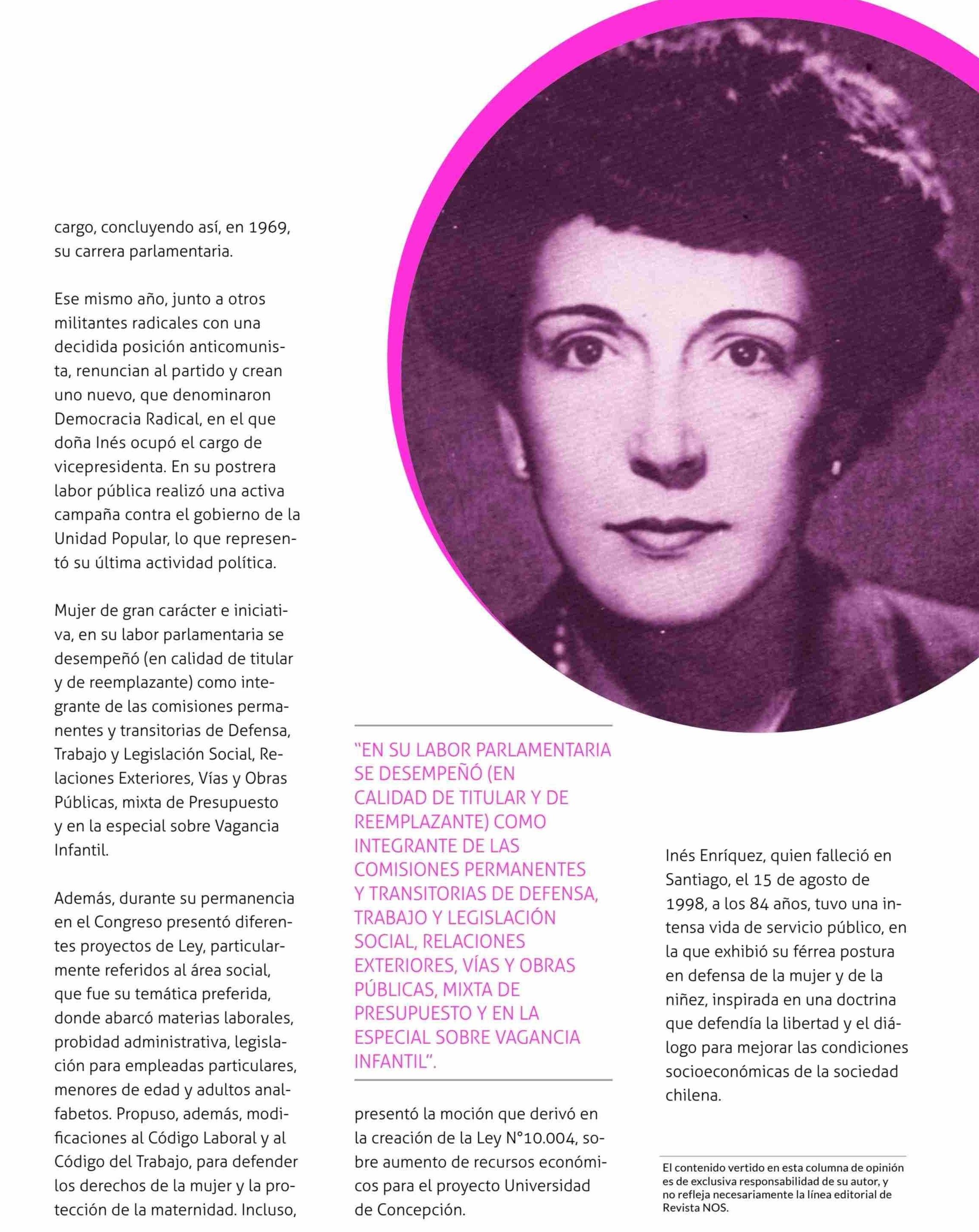 cargo, concluyendo así, en 1969, su carrera parlamentaria.

Ese mismo año, junto a otros militantes radicales con una decidida posición anticomunista, renuncian al partido y crean uno nuevo, que denominaron Democracia Radical, en el que doña Inés ocupó el cargo de vicepresidenta. En su postrera labor pública realizó una activa campaña contra el gobierno de la Unidad Popular, lo que representó su última actividad política.

Mujer de gran carácter e iniciativa, en su labor parlamentaria se desempeñó (en calidad de titular y de reemplazante) como integrante de las comisiones permanentes y transitorias de Defensa, Trabajo y Legislación Social, Relaciones Exteriores, Vías y Obras Públicas, mixta de Presupuesto y en la especial sobre Vagancia Infantil.

Además, durante su permanencia en el Congreso presentó diferentes proyectos de Ley, particularmente referidos al área social, que fue su temática preferida, donde abarcó materias laborales, probidad administrativa, legislación para empleadas particulares, menores de edad y adultos analfabetos. Propuso, además, modificaciones al Código Laboral y al Código del Trabajo, para defender los derechos de la mujer y la protección de la maternidad. Incluso,

"EN SU LABOR PARLAMENTARIA SE DESEMPEÑÓ (EN CALIDAD DE TITULAR Y DE REEMPLAZANTE) COMO INTEGRANTE DE LAS COMISIONES PERMANENTES Y TRANSITORIAS DE DEFENSA, TRABAJO Y LEGISLACIÓN SOCIAL, RELACIONES EXTERIORES, VÍAS Y OBRAS PÚBLICAS, MIXTA DE PRESUPUESTO Y EN LA ESPECIAL SOBRE VAGANCIA INFANTIL".

presentó la moción que derivó en la creación de la Ley N°10.004, sobre aumento de recursos económicos para el proyecto Universidad de Concepción.

Inés Enríquez, quien falleció en Santiago, el 15 de agosto de 1998, a los 84 años, tuvo una intensa vida de servicio público, en la que exhibió su férrea postura en defensa de la mujer y de la niñez, inspirada en una doctrina que defendía la libertad y el diálogo para mejorar las condiciones socioeconómicas de la sociedad chilena.

El contenido vertido en esta columna de opinión es de exclusiva responsabilidad de su autor, y no refleja necesariamente la línea editorial de Revista NOS.